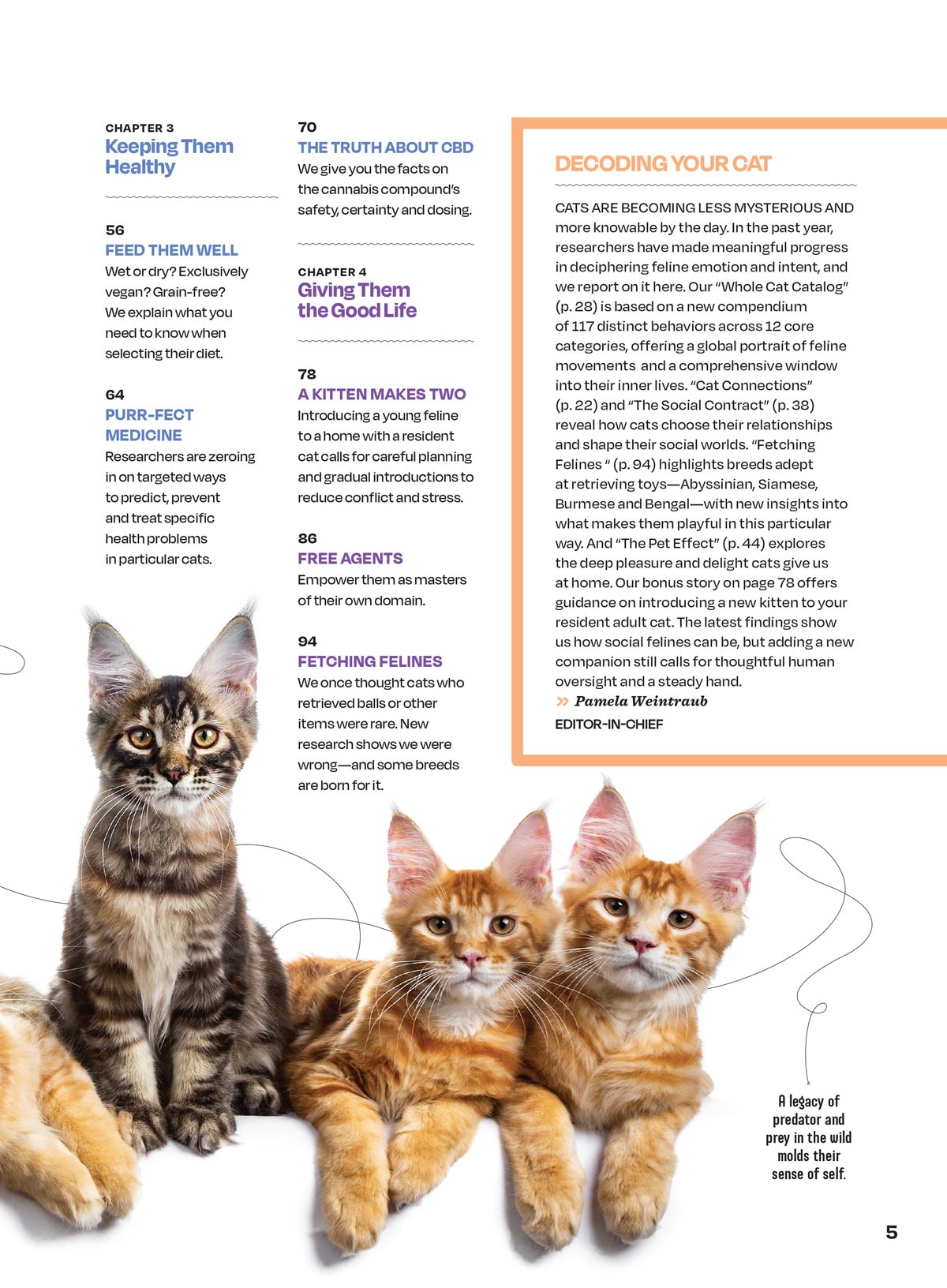 CHAPTER 3
Keeping Them Healthy

56
FEED THEM WELL
Wet or dry? Exclusively vegan? Grain-free? We explain what you need to know when selecting their diet.

64
PURR-FECT MEDICINE
Researchers are zeroing in on targeted ways to predict, prevent and treat specific health problems in particular cats.

70
THE TRUTH ABOUT CBD
We give you the facts on the cannabis compound's safety, certainty and dosing.

CHAPTER 4
Giving Them the Good Life

78
A KITTEN MAKES TWO
Introducing a young feline to a home with a resident cat calls for careful planning and gradual introductions to reduce conflict and stress.

86
FREE AGENTS
Empower them as masters of their own domain.

94
FETCHING FELINES
We once thought cats who retrieved balls or other items were rare. New research shows we were wrong—and some breeds are born for it.

DECODING YOUR CAT

CATS ARE BECOMING LESS MYSTERIOUS AND more knowable by the day. In the past year, researchers have made meaningful progress in deciphering feline emotion and intent, and we report on it here. Our "Whole Cat Catalog" (p. 28) is based on a new compendium of 117 distinct behaviors across 12 core categories, offering a global portrait of feline movements and a comprehensive window into their inner lives. "Cat Connections" (p. 22) and "The Social Contract" (p. 38) reveal how cats choose their relationships and shape their social worlds. "Fetching Felines " (p. 94) highlights breeds adept at retrieving toys—Abyssinian, Siamese, Burmese and Bengal—with new insights into what makes them playful in this particular way. And "The Pet Effect" (p. 44) explores the deep pleasure and delight cats give us at home. Our bonus story on page 78 offers guidance on introducing a new kitten to your resident adult cat. The latest findings show us how social felines can be, but adding a new companion still calls for thoughtful human oversight and a steady hand.
» Pamela Weintraub
EDITOR-IN-CHIEF

A legacy of predator and prey in the wild molds their sense of self.

5